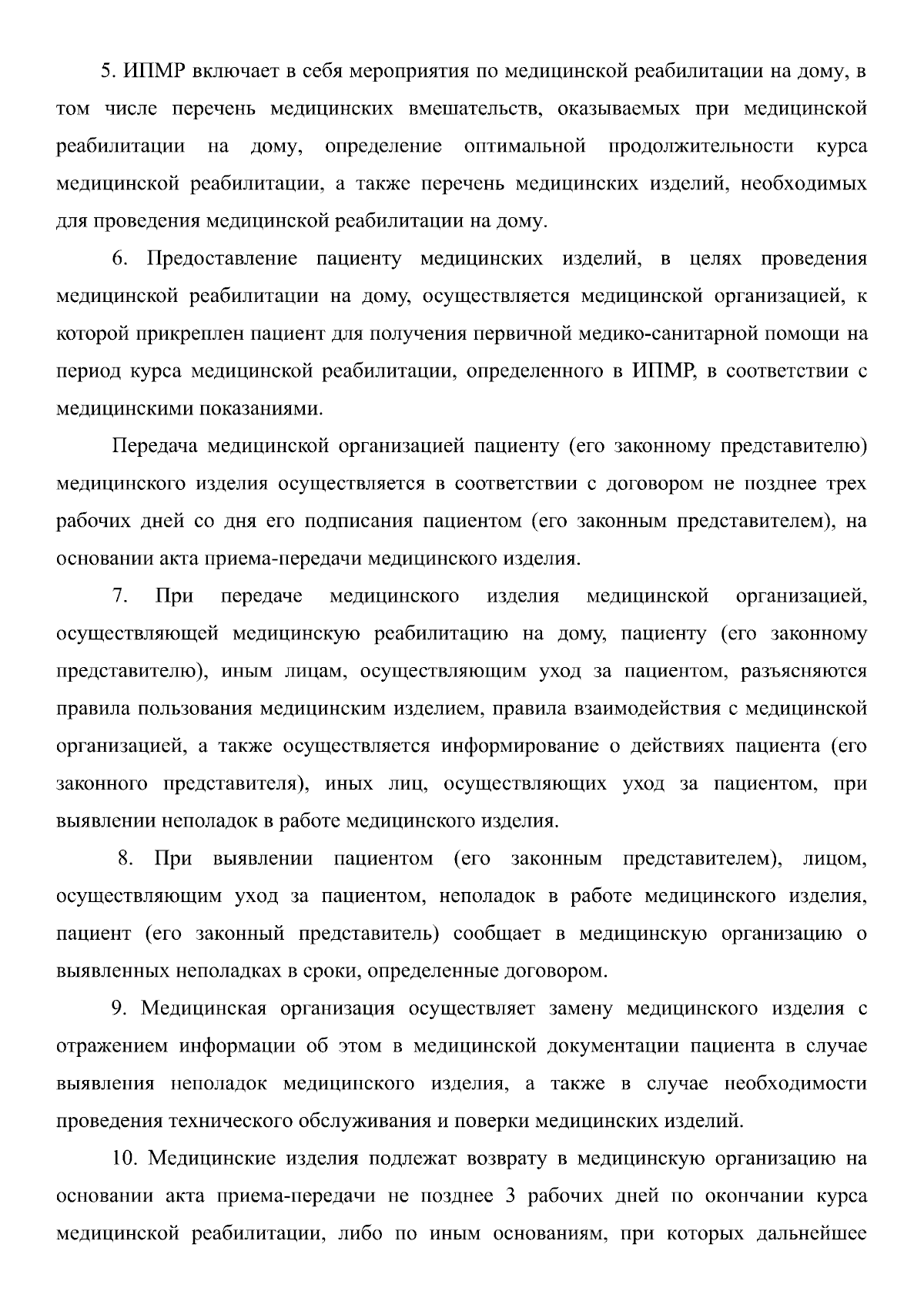 5. ИПМР включает в себя мероприятия по медицинской реабилитации на дому, в том числе перечень медицинских вмешательств, оказываемых при медицинской реабилитации на дому, определение оптимальной продолжительности курса медицинской реабилитации, а также перечень медицинских изделий, необходимых для проведения медицинской реабилитации на дому.

6. Предоставление пациенту медицинских изделий, в целях проведения медицинской реабилитации на дому, осуществляется медицинской организацией, к которой прикреплен пациент для получения первичной медико-санитарной помощи на период курса медицинской реабилитации, определенного в ИПМР, в соответствии с медицинскими показаниями.

Передача медицинской организацией пациенту (его законному представителю) медицинского изделия осуществляется в соответствии с договором не позднее трех рабочих дней со дня его подписания пациентом (его законным представителем), на основании акта приема-передачи медицинского изделия.

7. При передаче медицинского изделия медицинской организацией, осуществляющей медицинскую реабилитацию на дому, пациенту (его законному представителю), иным лицам, осуществляющим уход за пациентом, разъясняются правила пользования медицинским изделием, правила взаимодействия с медицинской организацией, а также осуществляется информирование о действиях пациента (его законного представителя), иных лиц, осуществляющих уход за пациентом, при выявлении неполадок в работе медицинского изделия.

8. При выявлении пациентом (его законным представителем), лицом, осуществляющим уход за пациентом, неполадок в работе медицинского изделия, пациент (его законный представитель) сообщает в медицинскую организацию о выявленных неполадках в сроки, определенные договором.

9. Медицинская организация осуществляет замену медицинского изделия с отражением информации об этом в медицинской документации пациента в случае выявления неполадок медицинского изделия, а также в случае необходимости проведения технического обслуживания и поверки медицинских изделий.

10. Медицинские изделия подлежат возврату в медицинскую организацию на основании акта приема-передачи не позднее 3 рабочих дней по окончании курса медицинской реабилитации, либо по иным основаниям, при которых дальнейшее